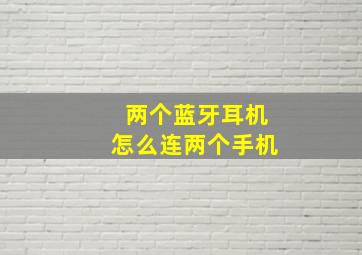 两个蓝牙耳机
怎么连两个手机